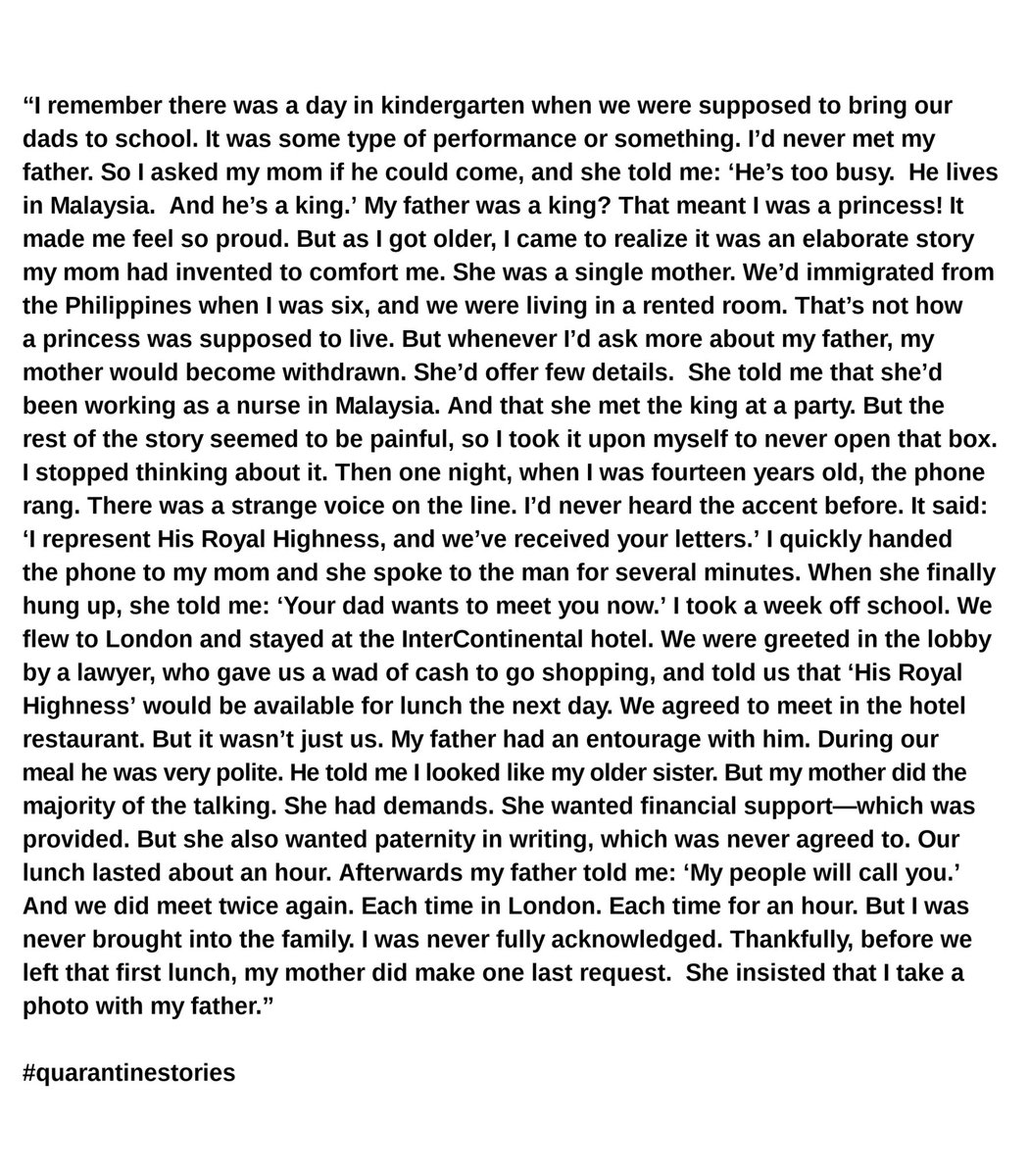 “I remember there was a day in kindergarten when we were supposed to bring our dads to school. It was some type of performance or something. I’d never met my father. So I asked my mom if he could come, and she told me: ‘He’s too busy.  He lives in Malaysia.  And he’s a king.’ My father was a king? That meant I was a princess! It made me feel so proud. But as I got older, I came to realize it was an elaborate story my mom had invented to comfort me. She was a single mother. We’d immigrated from the Philippines when I was six, and we were living in a rented room. That’s not how a princess was supposed to live. But whenever I’d ask more about my father, my mother would become withdrawn. She’d offer few details.  She told me that she’d been working as a nurse in Malaysia. And that she met the king at a party. But the rest of the story seemed to be painful, so I took it upon myself to never open that box. I stopped thinking about it. Then one night, when I was fourteen years old, the phone rang. There was a strange voice on the line. I’d never heard the accent before. It said: ‘I represent His Royal Highness, and we’ve received your letters.’ I quickly handed the phone to my mom and she spoke to the man for several minutes. When she finally hung up, she told me: ‘Your dad wants to meet you now.’ I took a week off school. We flew to London and stayed at the InterContinental hotel. We were greeted in the lobby by a lawyer, who gave us a wad of cash to go shopping, and told us that ‘His Royal Highness’ would be available for lunch the next day. We agreed to meet in the hotel restaurant. But it wasn’t just us. My father had an entourage with him. During our meal he was very polite. He told me I looked like my older sister. But my mother did the majority of the talking. She had demands. She wanted financial support—which was provided. But she also wanted paternity in writing, which was never agreed to. Our lunch lasted about an hour. Afterwards my father told me: ‘My people will call you.’ And we did meet twice again. Each time in London. Each time for an hour. But I was never brought into the family. I was never fully acknowledged. Thankfully, before we left that first lunch, my mother did make one last request.  She insisted that I take a photo with my father.”

#quarantinestories